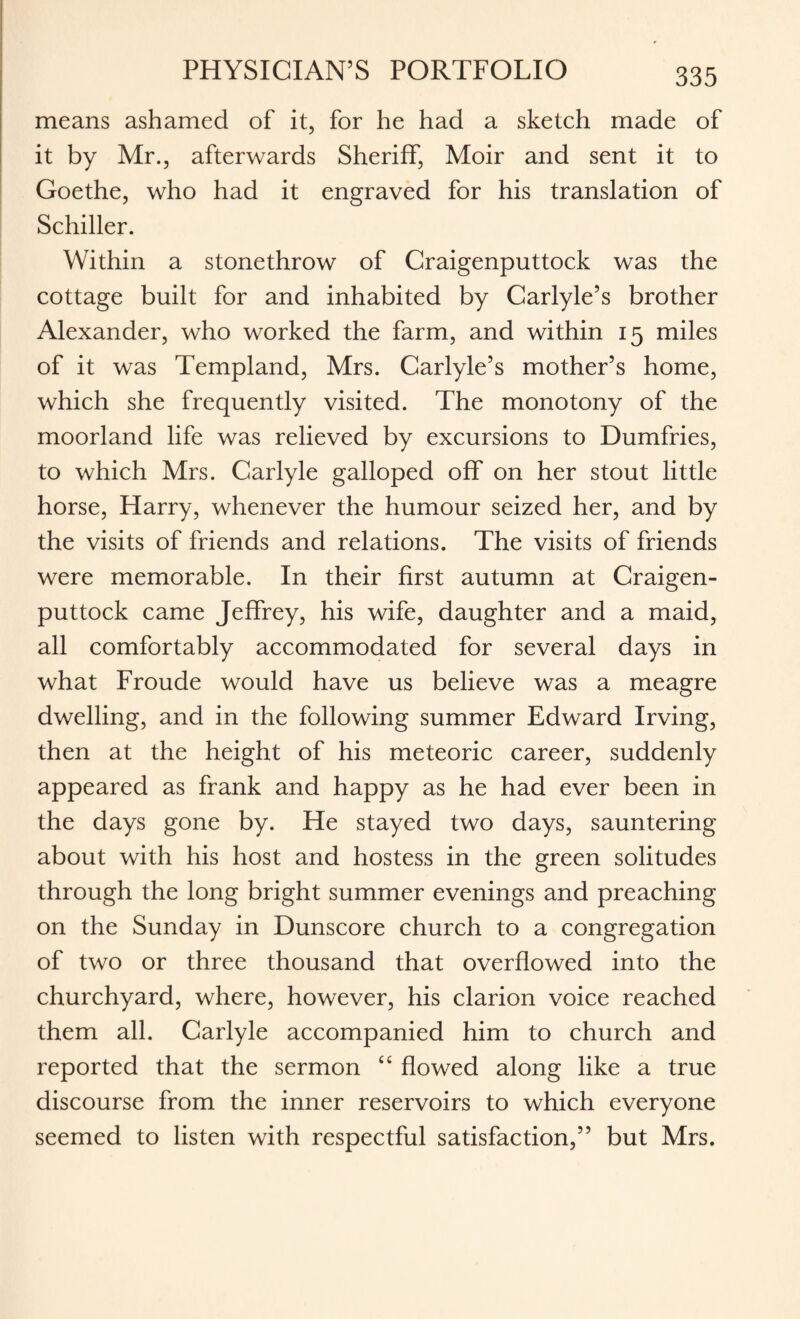 PHYSICIAN'S PORTFOLIO 335

means ashamed of it, for he had a sketch made of it by Mr., afterwards Sheriff, Moir and sent it to Goethe, who had it engraved for his translation of Schiller.

Within a stonethrow of Craigenputtock was the cottage built for and inhabited by Carlyle's brother Alexander, who worked the farm, and within 15 miles of it was Templand, Mrs. Carlyle's mother's home, which she frequently visited. The monotony of the moorland life was relieved by excursions to Dumfries, to which Mrs. Carlyle galloped off on her stout little horse, Harry, whenever the humour seized her, and by the visits of friends and relations. The visits of friends were memorable. In their first autumn at Craigenputtock came Jeffrey, his wife, daughter and a maid, all comfortably accommodated for several days in what Froude would have us believe was a meagre dwelling, and in the following summer Edward Irving, then at the height of his meteoric career, suddenly appeared as frank and happy as he had ever been in the days gone by. He stayed two days, sauntering about with his host and hostess in the green solitudes through the long bright summer evenings and preaching on the Sunday in Dunscore church to a congregation of two or three thousand that overflowed into the churchyard, where, however, his clarion voice reached them all. Carlyle accompanied him to church and reported that the sermon " flowed along like a true discourse from the inner reservoirs to which everyone seemed to listen with respectful satisfaction," but Mrs.